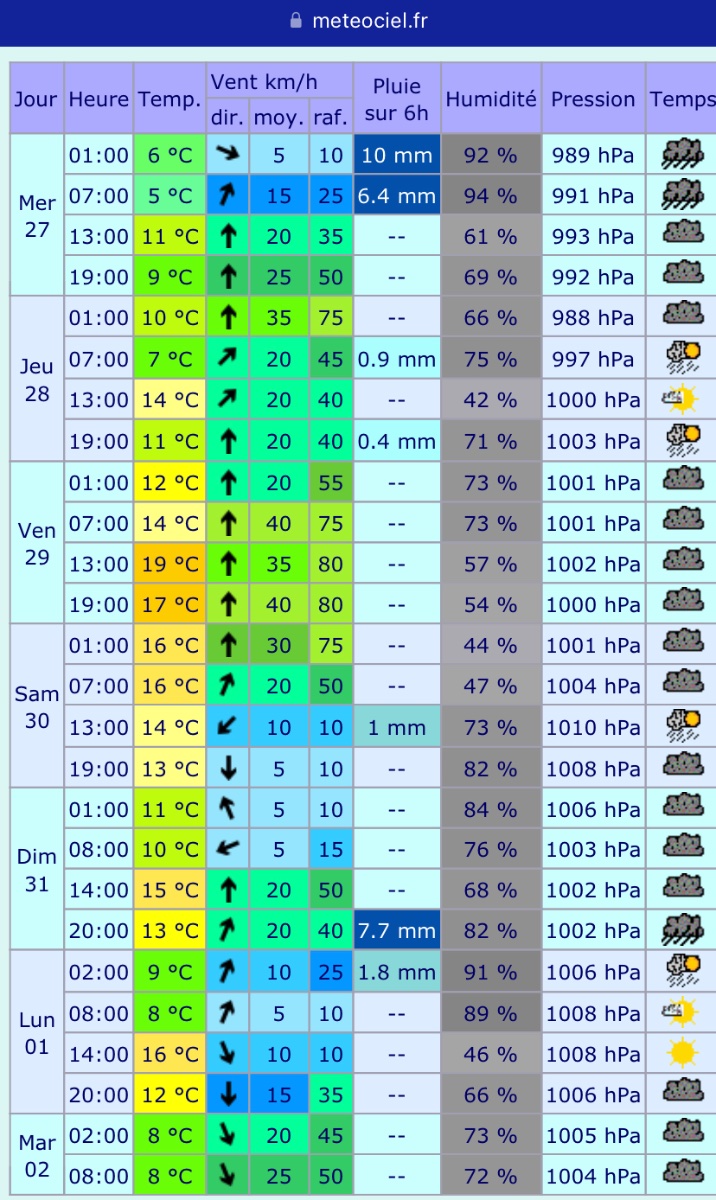 meteociel.fr

| Jour | Heure | Temp. | Vent km/h dir. | Vent km/h moy. | Vent km/h raf. | Pluie sur 6h | Humidité | Pression | Temps |
|---|---|---|---|---|---|---|---|---|---|
| Mer 27 | 01:00 | 6 °C | | 5 | 10 | 10 mm | 92 % | 989 hPa | |
| | 07:00 | 5 °C | | 15 | 25 | 6.4 mm | 94 % | 991 hPa | |
| | 13:00 | 11 °C | | 20 | 35 | -- | 61 % | 993 hPa | |
| | 19:00 | 9 °C | | 25 | 50 | -- | 69 % | 992 hPa | |
| Jeu 28 | 01:00 | 10 °C | | 35 | 75 | -- | 66 % | 988 hPa | |
| | 07:00 | 7 °C | | 20 | 45 | 0.9 mm | 75 % | 997 hPa | |
| | 13:00 | 14 °C | | 20 | 40 | -- | 42 % | 1000 hPa | |
| | 19:00 | 11 °C | | 20 | 40 | 0.4 mm | 71 % | 1003 hPa | |
| Ven 29 | 01:00 | 12 °C | | 20 | 55 | -- | 73 % | 1001 hPa | |
| | 07:00 | 14 °C | | 40 | 75 | -- | 73 % | 1001 hPa | |
| | 13:00 | 19 °C | | 35 | 80 | -- | 57 % | 1002 hPa | |
| | 19:00 | 17 °C | | 40 | 80 | -- | 54 % | 1000 hPa | |
| Sam 30 | 01:00 | 16 °C | | 30 | 75 | -- | 44 % | 1001 hPa | |
| | 07:00 | 16 °C | | 20 | 50 | -- | 47 % | 1004 hPa | |
| | 13:00 | 14 °C | | 10 | 10 | 1 mm | 73 % | 1010 hPa | |
| | 19:00 | 13 °C | | 5 | 10 | -- | 82 % | 1008 hPa | |
| Dim 31 | 01:00 | 11 °C | | 5 | 10 | -- | 84 % | 1006 hPa | |
| | 08:00 | 10 °C | | 5 | 15 | -- | 76 % | 1003 hPa | |
| | 14:00 | 15 °C | | 20 | 50 | -- | 68 % | 1002 hPa | |
| | 20:00 | 13 °C | | 20 | 40 | 7.7 mm | 82 % | 1002 hPa | |
| Lun 01 | 02:00 | 9 °C | | 10 | 25 | 1.8 mm | 91 % | 1006 hPa | |
| | 08:00 | 8 °C | | 5 | 10 | -- | 89 % | 1008 hPa | |
| | 14:00 | 16 °C | | 10 | 10 | -- | 46 % | 1008 hPa | |
| | 20:00 | 12 °C | | 15 | 35 | -- | 66 % | 1006 hPa | |
| Mar 02 | 02:00 | 8 °C | | 20 | 45 | -- | 73 % | 1005 hPa | |
| | 08:00 | 8 °C | | 25 | 50 | -- | 72 % | 1004 hPa | |